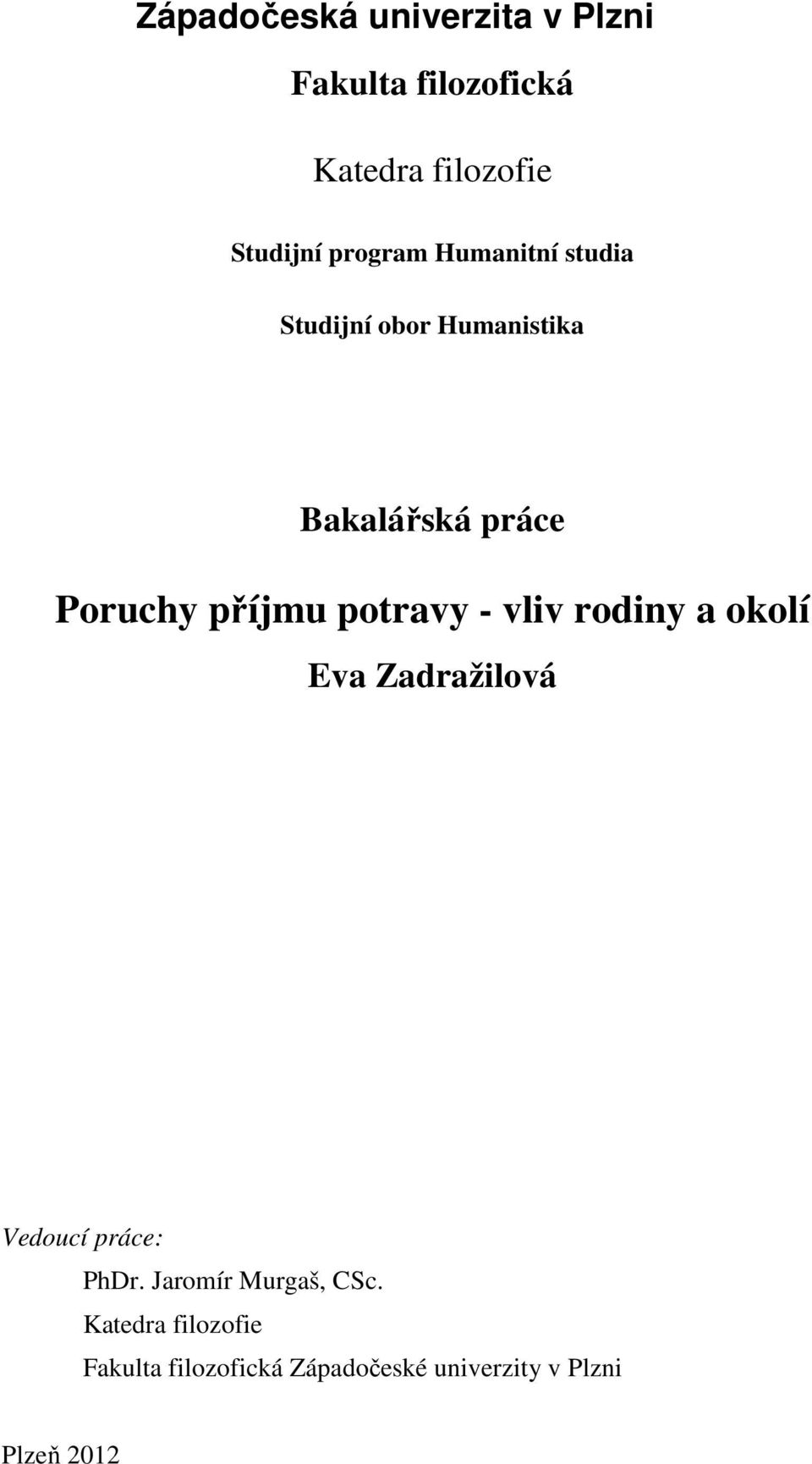 Západočeská univerzita v Plzni

Fakulta filozofická

Katedra filozofie

Studijní program Humanitní studia

Studijní obor Humanistika

Bakalářská práce

Poruchy příjmu potravy - vliv rodiny a okolí

Eva Zadražilová

Vedoucí práce:
PhDr. Jaromír Murgaš, CSc.
Katedra filozofie
Fakulta filozofická Západočeské univerzity v Plzni

Plzeň 2012